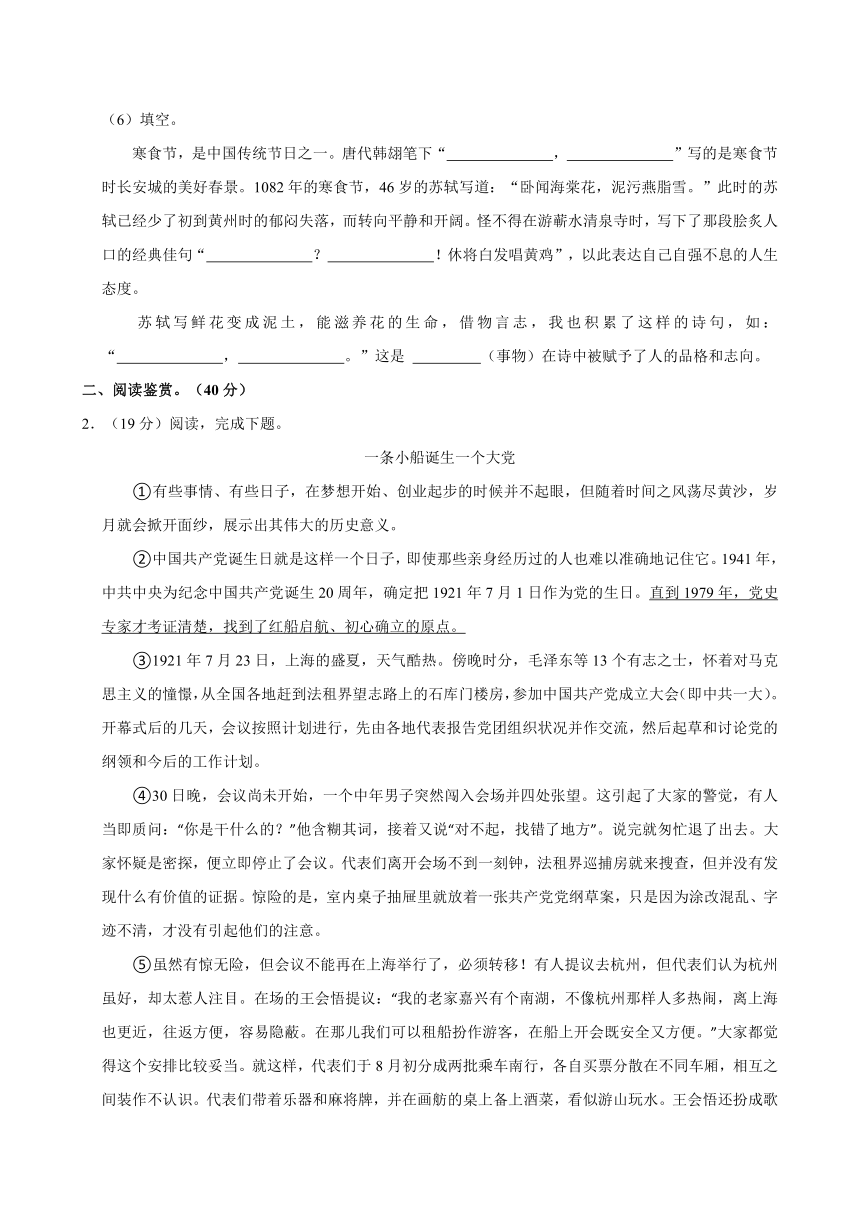 （6）填空。

寒食节，是中国传统节日之一。唐代韩翃笔下“______________，______________”写的是寒食节时长安城的美好春景。1082年的寒食节，46岁的苏轼写道：“卧闻海棠花，泥污燕脂雪。”此时的苏轼已经少了初到黄州时的郁闷失落，而转向平静和开阔。怪不得在游蕲水清泉寺时，写下了那段脍炙人口的经典佳句“______________？______________！休将白发唱黄鸡”，以此表达自己自强不息的人生态度。

苏轼写鲜花变成泥土，能滋养花的生命，借物言志，我也积累了这样的诗句，如：“______________，______________。”这是 _________（事物）在诗中被赋予了人的品格和志向。

二、阅读鉴赏。（40分）

2．（19分）阅读，完成下题。

一条小船诞生一个大党

①有些事情、有些日子，在梦想开始、创业起步的时候并不起眼，但随着时间之风荡尽黄沙，岁月就会掀开面纱，展示出其伟大的历史意义。

②中国共产党诞生日就是这样一个日子，即使那些亲身经历过的人也难以准确地记住它。1941年，中共中央为纪念中国共产党诞生20周年，确定把1921年7月1日作为党的生日。直到1979年，党史专家才考证清楚，找到了红船启航、初心确立的原点。

③1921年7月23日，上海的盛夏，天气酷热。傍晚时分，毛泽东等13个有志之士，怀着对马克思主义的憧憬，从全国各地赶到法租界望志路上的石库门楼房，参加中国共产党成立大会(即中共一大)。开幕式后的几天，会议按照计划进行，先由各地代表报告党团组织状况并作交流，然后起草和讨论党的纲领和今后的工作计划。

④30日晚，会议尚未开始，一个中年男子突然闯入会场并四处张望。这引起了大家的警觉，有人当即质问：“你是干什么的？”他含糊其词，接着又说“对不起，找错了地方”。说完就匆忙退了出去。大家怀疑是密探，便立即停止了会议。代表们离开会场不到一刻钟，法租界巡捕房就来搜查，但并没有发现什么有价值的证据。惊险的是，室内桌子抽屉里就放着一张共产党党纲草案，只是因为涂改混乱、字迹不清，才没有引起他们的注意。

⑤虽然有惊无险，但会议不能再在上海举行了，必须转移！有人提议去杭州，但代表们认为杭州虽好，却太惹人注目。在场的王会悟提议：“我的老家嘉兴有个南湖，不像杭州那样人多热闹，离上海也更近，往返方便，容易隐蔽。在那儿我们可以租船扮作游客，在船上开会既安全又方便。”大家都觉得这个安排比较妥当。就这样，代表们于8月初分成两批乘车南行，各自买票分散在不同车厢，相互之间装作不认识。代表们带着乐器和麻将牌，并在画舫的桌上备上酒菜，看似游山玩水。王会悟还扮成歌